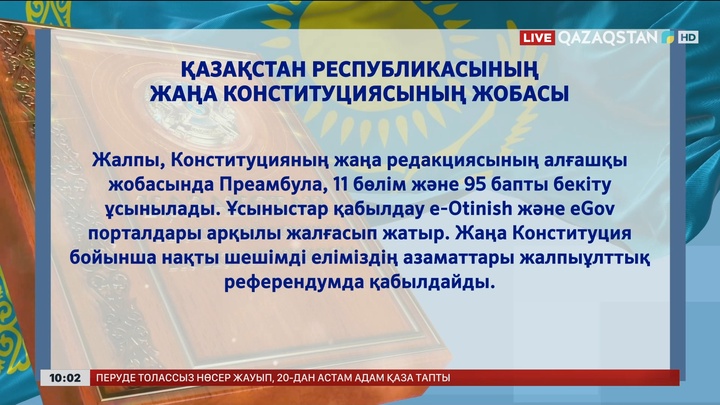 LIVE QAZAQSTAN HD

ҚАЗАҚСТАН РЕСПУБЛИКАСЫНЫҢ ЖАҢА КОНСТИТУЦИЯСЫНЫҢ ЖОБАСЫ

Жалпы, Конституцияның жаңа редакциясының алғашқы жобасында Преамбула, 11 бөлім және 95 бапты бекіту ұсынылады. Ұсыныстар қабылдау e-Otinish және eGov порталдары арқылы жалғасып жатыр. Жаңа Конституция бойынша нақты шешімді еліміздің азаматтары жалпыұлттық референдумда қабылдайды.

10:02 ПЕРУДЕ ТОЛАССЫЗ НӨСЕР ЖАУЫП, 20-ДАН АСТАМ АДАМ ҚАЗА ТАПТЫ